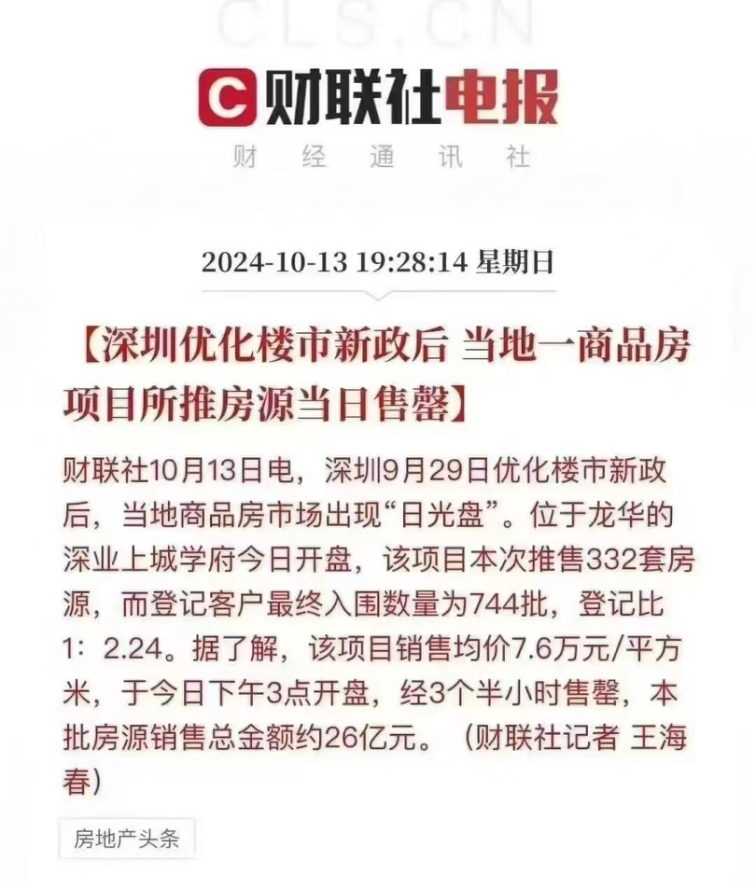 CLS.CN

C 财联社电报

财 经 通 讯 社

2024-10-13 19:28:14 星期日

【深圳优化楼市新政后 当地一商品房项目所推房源当日售罄】

财联社10月13日电，深圳9月29日优化楼市新政后，当地商品房市场出现“日光盘”。位于龙华的深业上城学府今日开盘，该项目本次推售332套房源，而登记客户最终入围数量为744批，登记比1：2.24。据了解，该项目销售均价7.6万元/平方米，于今日下午3点开盘，经3个半小时售罄，本批房源销售总金额约26亿元。（财联社记者 王海春）

房地产头条